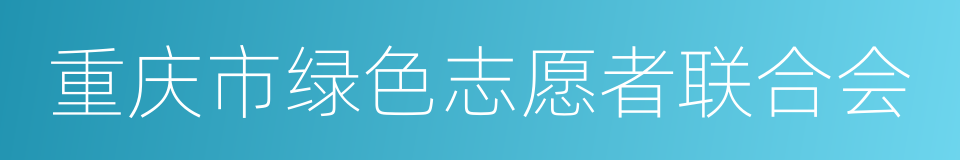 重庆市绿色志愿者联合会